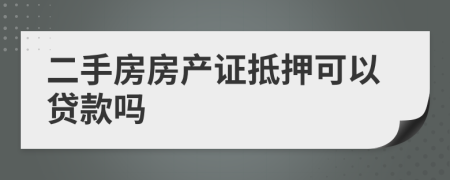 二手房房产证抵押可以贷款吗